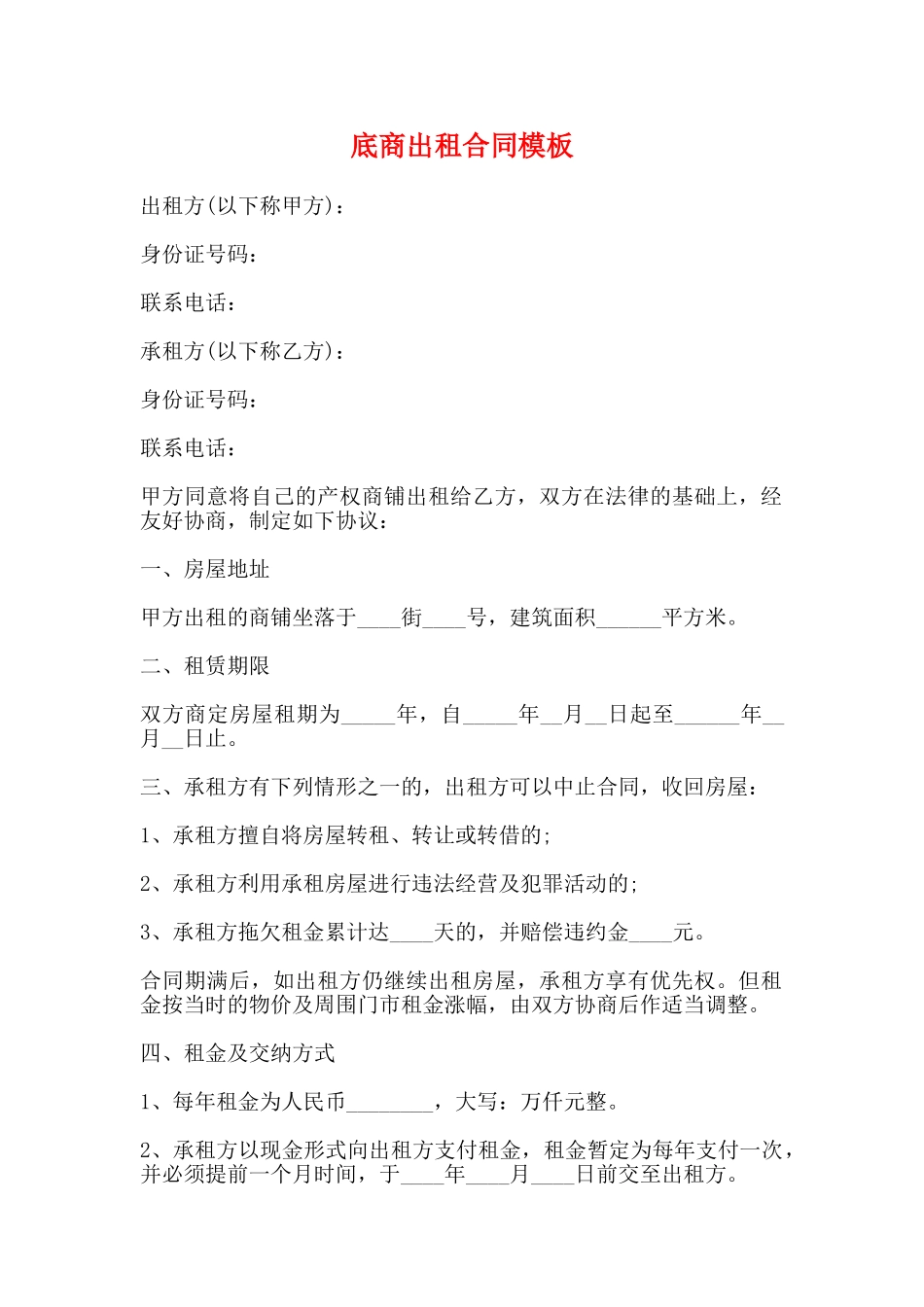 底商出租合同模板

出租方(以下称甲方)：

身份证号码：

联系电话：

承租方(以下称乙方)：

身份证号码：

联系电话：

甲方同意将自己的产权商铺出租给乙方，双方在法律的基础上，经友好协商，制定如下协议：

一、房屋地址

甲方出租的商铺坐落于____街____号，建筑面积______平方米。

二、租赁期限

双方商定房屋租期为_____年，自_____年__月__日起至______年__月__日止。

三、承租方有下列情形之一的，出租方可以中止合同，收回房屋：

1、承租方擅自将房屋转租、转让或转借的;

2、承租方利用承租房屋进行违法经营及犯罪活动的;

3、承租方拖欠租金累计达____天的，并赔偿违约金____元。

合同期满后，如出租方仍继续出租房屋，承租方享有优先权。但租金按当时的物价及周围门市租金涨幅，由双方协商后作适当调整。

四、租金及交纳方式

1、每年租金为人民币________，大写：万仟元整。

2、承租方以现金形式向出租方支付租金，租金暂定为每年支付一次，并必须提前一个月时间，于____年____月____日前交至出租方。